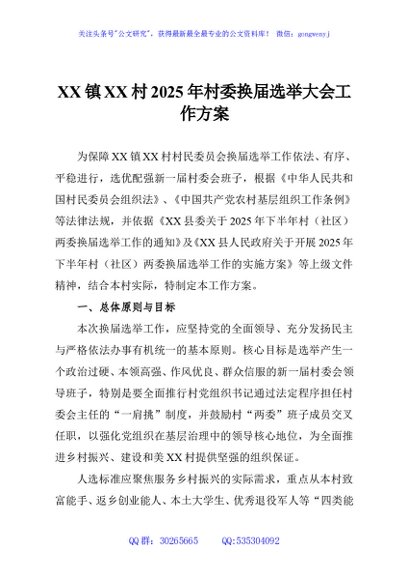 关注头条号"公文研究"，获得最新最全最专业的公文资料库！ 微信：gongwenyj

XX镇XX村2025年村委换届选举大会工作方案

为保障XX镇XX村村民委员会换届选举工作依法、有序、平稳进行，选优配强新一届村委会班子，根据《中华人民共和国村民委员会组织法》、《中国共产党农村基层组织工作条例》等法律法规，并依据《XX县委关于2025年下半年村（社区）两委换届选举工作的通知》及《XX县人民政府关于开展2025年下半年村（社区）两委换届选举工作的实施方案》等上级文件精神，结合本村实际，特制定本工作方案。

一、总体原则与目标

本次换届选举工作，应坚持党的全面领导、充分发扬民主与严格依法办事有机统一的基本原则。核心目标是选举产生一个政治过硬、本领高强、作风优良、群众信服的新一届村委会领导班子，特别是要全面推行村党组织书记通过法定程序担任村委会主任的"一肩挑"制度，并鼓励村"两委"班子成员交叉任职，以强化党组织在基层治理中的领导核心地位，为全面推进乡村振兴、建设和美XX村提供坚强的组织保证。

人选标准应聚焦服务乡村振兴的实际需求，重点从本村致富能手、返乡创业能人、本土大学生、优秀退役军人等"四类能

QQ群：30265665 QQ:535304092